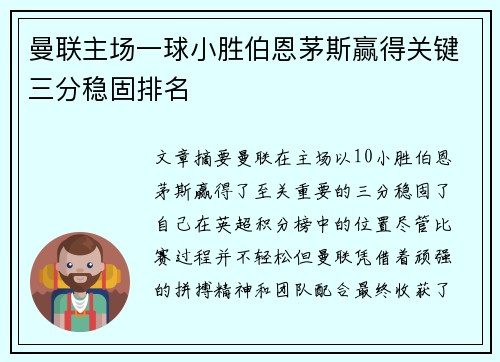 曼联主场一球小胜伯恩茅斯赢得关键三分稳固排名

文章摘要曼联在主场以10小胜伯恩茅斯赢得了至关重要的三分稳固了自己在英超积分榜中的位置尽管比赛过程并不轻松但曼联凭借着顽强的拼搏精神和团队配合最终收获了